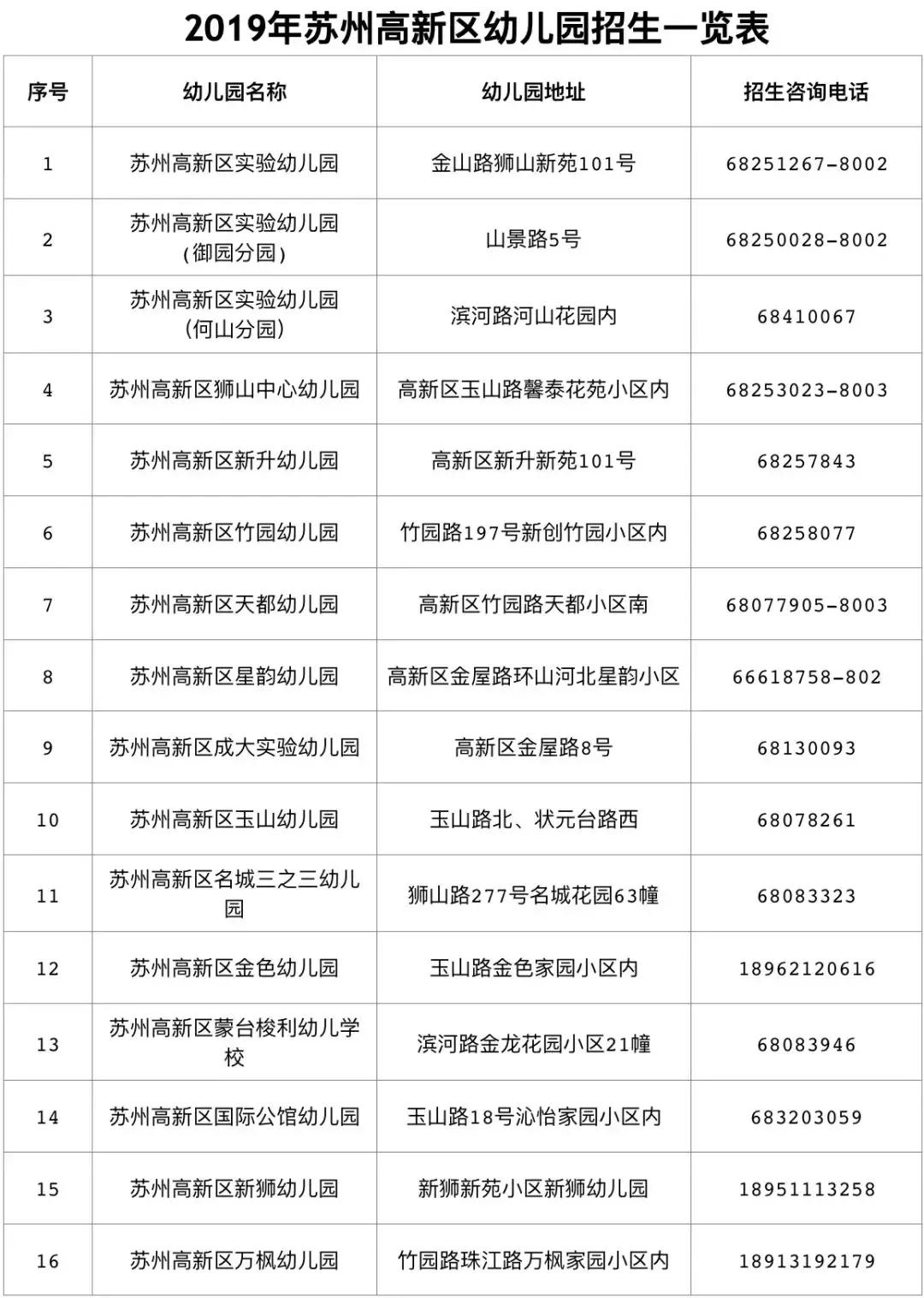 2019年苏州高新区幼儿园招生一览表

| 序号 | 幼儿园名称 | 幼儿园地址 | 招生咨询电话 |
|---|---|---|---|
| 1 | 苏州高新区实验幼儿园 | 金山路狮山新苑101号 | 68251267-8002 |
| 2 | 苏州高新区实验幼儿园（御园分园） | 山景路5号 | 68250028-8002 |
| 3 | 苏州高新区实验幼儿园（何山分园） | 滨河路河山花园内 | 68410067 |
| 4 | 苏州高新区狮山中心幼儿园 | 高新区玉山路馨泰花苑小区内 | 68253023-8003 |
| 5 | 苏州高新区新升幼儿园 | 高新区新升新苑101号 | 68257843 |
| 6 | 苏州高新区竹园幼儿园 | 竹园路197号新创竹园小区内 | 68258077 |
| 7 | 苏州高新区天都幼儿园 | 高新区竹园路天都小区南 | 68077905-8003 |
| 8 | 苏州高新区星韵幼儿园 | 高新区金屋路环山河北星韵小区 | 66618758-802 |
| 9 | 苏州高新区成大实验幼儿园 | 高新区金屋路8号 | 68130093 |
| 10 | 苏州高新区玉山幼儿园 | 玉山路北、状元台路西 | 68078261 |
| 11 | 苏州高新区名城三之三幼儿园 | 狮山路277号名城花园63幢 | 68083323 |
| 12 | 苏州高新区金色幼儿园 | 玉山路金色家园小区内 | 18962120616 |
| 13 | 苏州高新区蒙台梭利幼儿学校 | 滨河路金龙花园小区21幢 | 68083946 |
| 14 | 苏州高新区国际公馆幼儿园 | 玉山路18号沁怡家园小区内 | 683203059 |
| 15 | 苏州高新区新狮幼儿园 | 新狮新苑小区新狮幼儿园 | 18951113258 |
| 16 | 苏州高新区万枫幼儿园 | 竹园路珠江路万枫家园小区内 | 18913192179 |